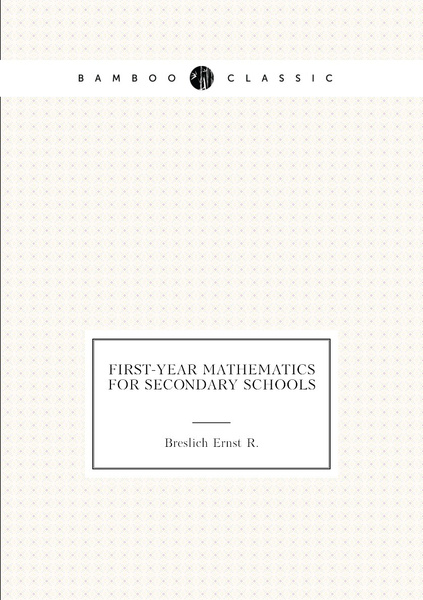 BAMBOO CLASSIC

FIRST-YEAR MATHEMATICS FOR SECONDARY SCHOOLS

Breslich Ernst R.